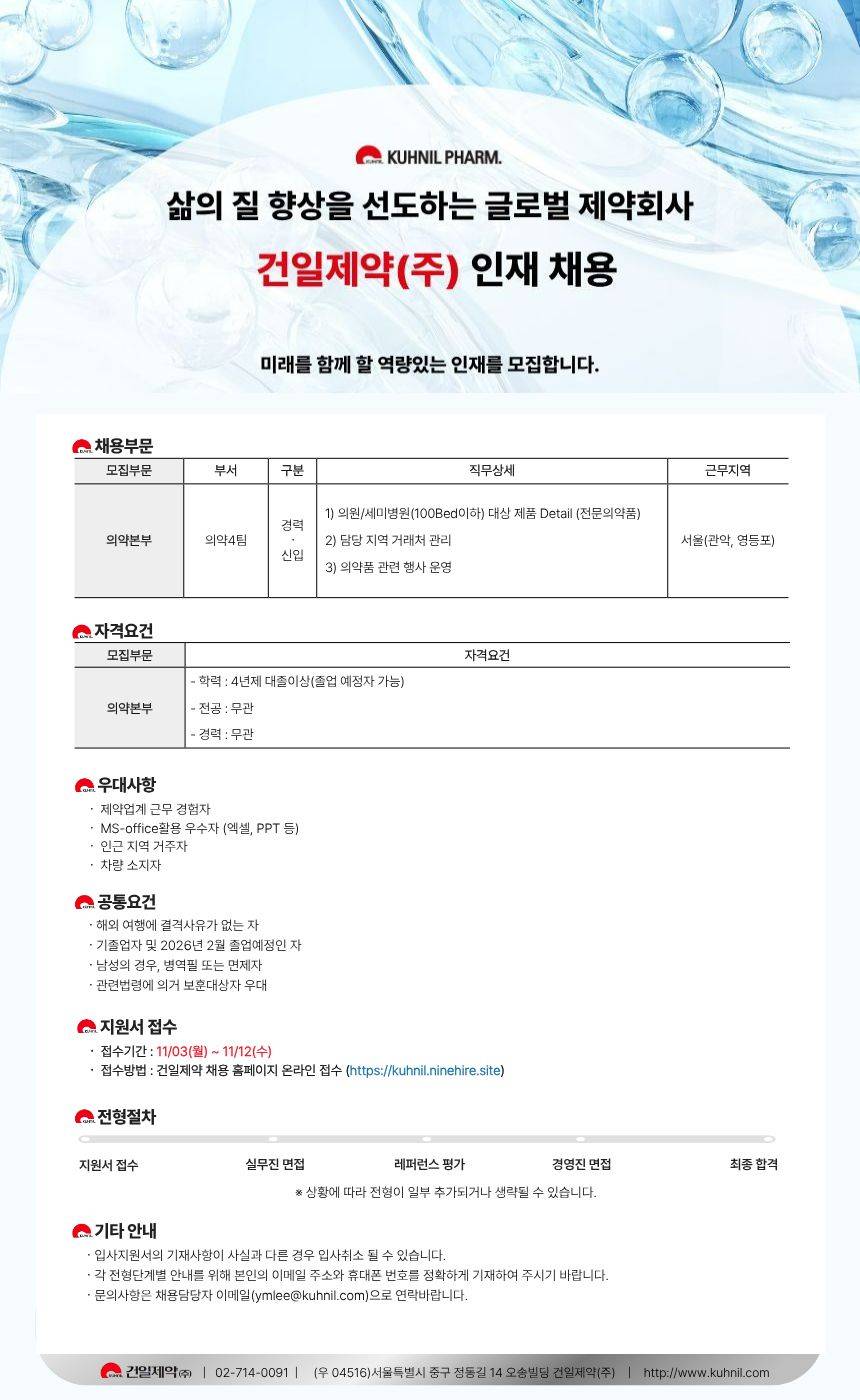 KUHNIL PHARM.

삶의 질 향상을 선도하는 글로벌 제약회사

건일제약(주) 인재 채용

미래를 함께 할 역량있는 인재를 모집합니다.

채용부문

| 모집부문 | 부서 | 구분 | 직무상세 | 근무지역 |
|---|---|---|---|---|
| 의약본부 | 의약4팀 | 경력 · 신입 | 1) 의원/세미병원(100Bed이하) 대상 제품 Detail (전문의약품) 2) 담당 지역 거래처 관리 3) 의약품 관련 행사 운영 | 서울(관악, 영등포) |

자격요건

| 모집부문 | 자격요건 |
|---|---|
| 의약본부 | - 학력 : 4년제 대졸이상(졸업 예정자 가능) - 전공 : 무관 - 경력 : 무관 |

우대사항
· 제약업계 근무 경험자
· MS-office활용 우수자 (엑셀, PPT 등)
· 인근 지역 거주자
· 차량 소지자

공통요건
· 해외 여행에 결격사유가 없는 자
· 기졸업자 및 2026년 2월 졸업예정인 자
· 남성의 경우, 병역필 또는 면제자
· 관련법령에 의거 보훈대상자 우대

지원서 접수
· 접수기간 : 11/03(월) ~ 11/12(수)
· 접수방법 : 건일제약 채용 홈페이지 온라인 접수 (https://kuhnil.ninehire.site)

전형절차
지원서 접수 실무진 면접 레퍼런스 평가 경영진 면접 최종 합격
※ 상황에 따라 전형이 일부 추가되거나 생략될 수 있습니다.

기타 안내
· 입사지원서의 기재사항이 사실과 다른 경우 입사취소 될 수 있습니다.
· 각 전형단계별 안내를 위해 본인의 이메일 주소와 휴대폰 번호를 정확하게 기재하여 주시기 바랍니다.
· 문의사항은 채용담당자 이메일(ymlee@kuhnil.com)으로 연락바랍니다.

건일제약(주) | 02-714-0091 | (우 04516)서울특별시 중구 정동길 14 오송빌딩 건일제약(주) | http://www.kuhnil.com